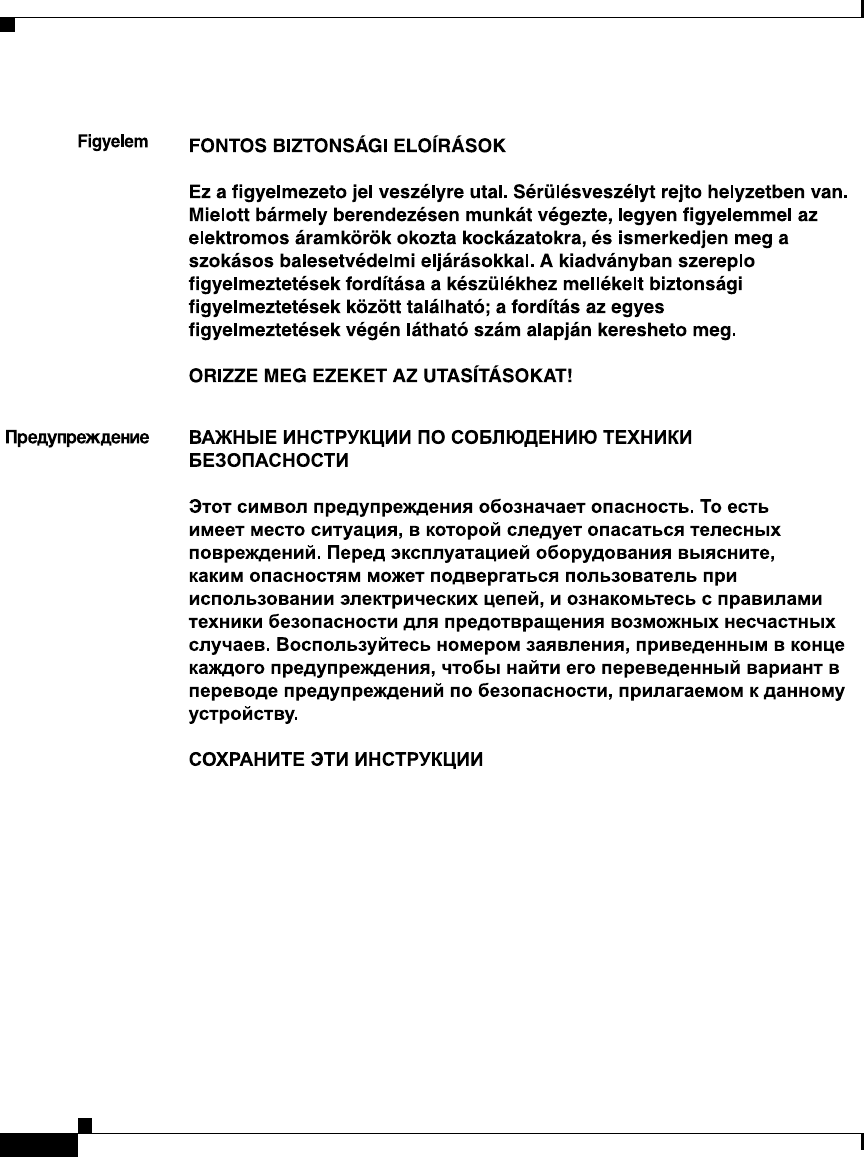 Figyelem

FONTOS BIZTONSÁGI ELOÍRÁSOK

Ez a figyelmezeto jel veszélyre utal. Sérülésveszélyt rejto helyzetben van. Mielott bármely berendezésen munkát végezte, legyen figyelemmel az elektromos áramkörök okozta kockázatokra, és ismerkedjen meg a szokásos balesetvédelmi eljárásokkal. A kiadványban szereplo figyelmeztetések fordítása a készülékhez mellékelt biztonsági figyelmeztetések között található; a fordítás az egyes figyelmeztetések végén látható szám alapján keresheto meg.

ORIZZE MEG EZEKET AZ UTASÍTÁSOKAT!

Предупреждение

ВАЖНЫЕ ИНСТРУКЦИИ ПО СОБЛЮДЕНИЮ ТЕХНИКИ БЕЗОПАСНОСТИ

Этот символ предупреждения обозначает опасность. То есть имеет место ситуация, в которой следует опасаться телесных повреждений. Перед эксплуатацией оборудования выясните, каким опасностям может подвергаться пользователь при использовании электрических цепей, и ознакомьтесь с правилами техники безопасности для предотвращения возможных несчастных случаев. Воспользуйтесь номером заявления, приведенным в конце каждого предупреждения, чтобы найти его переведенный вариант в переводе предупреждений по безопасности, прилагаемом к данному устройству.

СОХРАНИТЕ ЭТИ ИНСТРУКЦИИ